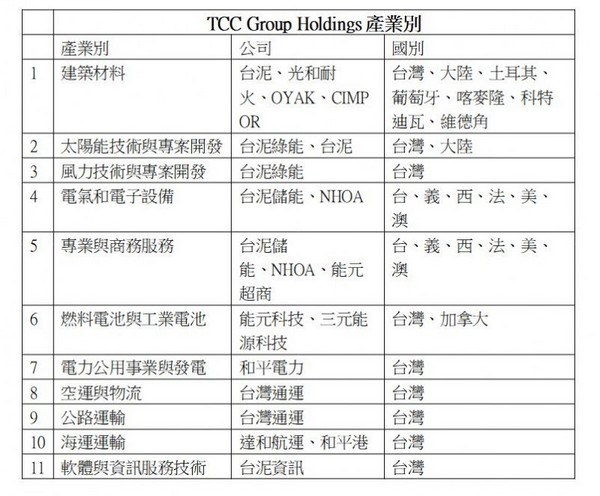 | | TCC Group Holdings 產業別 | | |
|---|---|---|---|
| | 產業別 | 公司 | 國別 |
| 1 | 建築材料 | 台泥、光和耐火、OYAK、CIMPOR | 台灣、大陸、土耳其、葡萄牙、喀麥隆、科特迪瓦、維德角 |
| 2 | 太陽能技術與專案開發 | 台泥綠能、台泥 | 台灣、大陸 |
| 3 | 風力技術與專案開發 | 台泥綠能 | 台灣 |
| 4 | 電氣和電子設備 | 台泥儲能、NHOA | 台、義、西、法、美、澳 |
| 5 | 專業與商務服務 | 台泥儲能、NHOA、能元超商 | 台、義、西、法、美、澳 |
| 6 | 燃料電池與工業電池 | 能元科技、三元能源科技 | 台灣、加拿大 |
| 7 | 電力公用事業與發電 | 和平電力 | 台灣 |
| 8 | 空運與物流 | 台灣通運 | 台灣 |
| 9 | 公路運輸 | 台灣通運 | 台灣 |
| 10 | 海運運輸 | 達和航運、和平港 | 台灣 |
| 11 | 軟體與資訊服務技術 | 台泥資訊 | 台灣 |